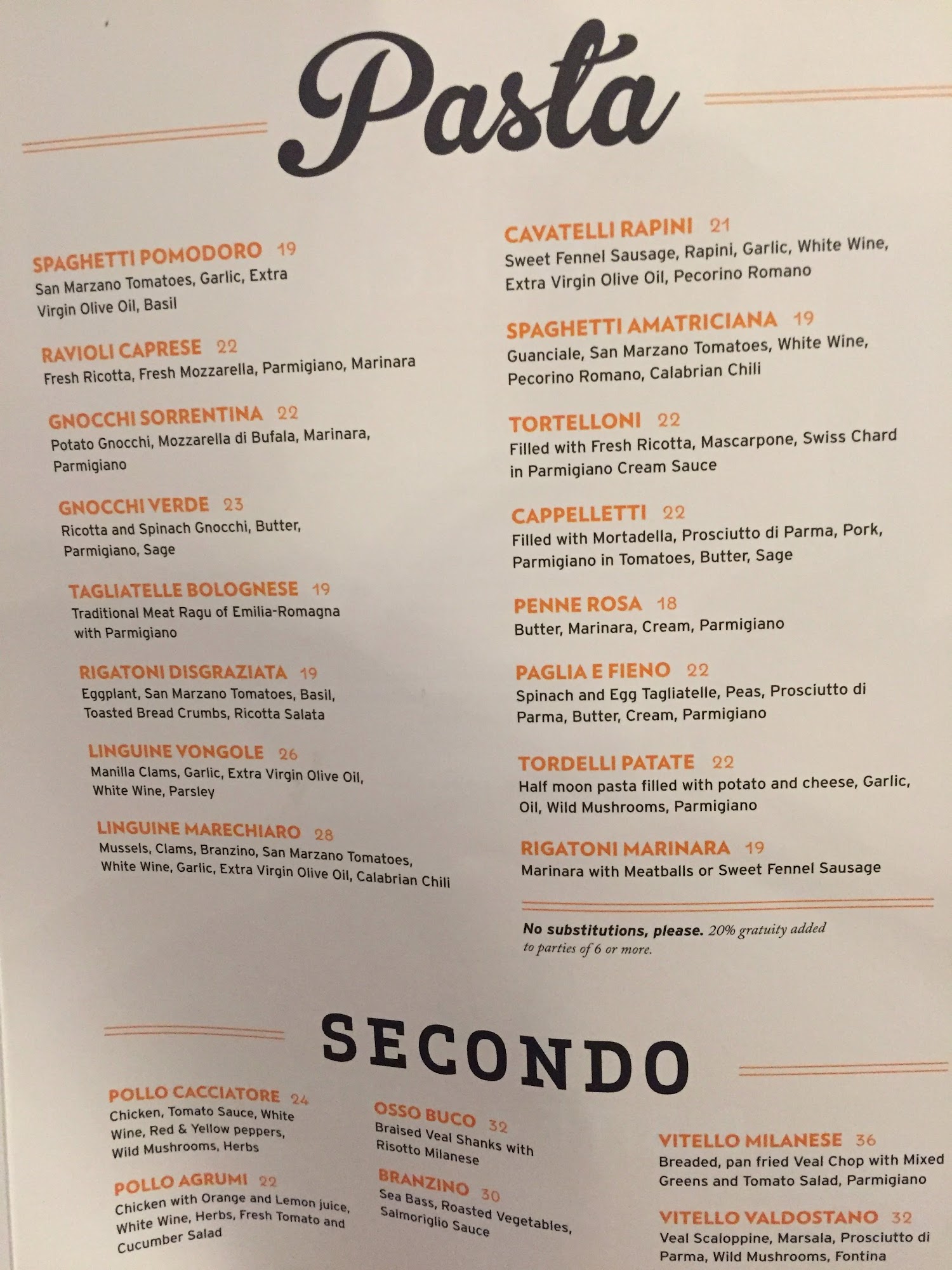 Pasta

SPAGHETTI POMODORO 19
San Marzano Tomatoes, Garlic, Extra Virgin Olive Oil, Basil

RAVIOLI CAPRESE 22
Fresh Ricotta, Fresh Mozzarella, Parmigiano, Marinara

GNOCCHI SORRENTINA 22
Potato Gnocchi, Mozzarella di Bufala, Marinara, Parmigiano

GNOCCHI VERDE 23
Ricotta and Spinach Gnocchi, Butter, Parmigiano, Sage

TAGLIATELLE BOLOGNESE 19
Traditional Meat Ragu of Emilia-Romagna with Parmigiano

RIGATONI DISGRAZIATA 19
Eggplant, San Marzano Tomatoes, Basil, Toasted Bread Crumbs, Ricotta Salata

LINGUINE VONGOLE 26
Manilla Clams, Garlic, Extra Virgin Olive Oil, White Wine, Parsley

LINGUINE MARECHIARO 28
Mussels, Clams, Branzino, San Marzano Tomatoes, White Wine, Garlic, Extra Virgin Olive Oil, Calabrian Chili

CAVATELLI RAPINI 21
Sweet Fennel Sausage, Rapini, Garlic, White Wine, Extra Virgin Olive Oil, Pecorino Romano

SPAGHETTI AMATRICIANA 19
Guanciale, San Marzano Tomatoes, White Wine, Pecorino Romano, Calabrian Chili

TORTELLONI 22
Filled with Fresh Ricotta, Mascarpone, Swiss Chard in Parmigiano Cream Sauce

CAPPELLETTI 22
Filled with Mortadella, Prosciutto di Parma, Pork, Parmigiano in Tomatoes, Butter, Sage

PENNE ROSA 18
Butter, Marinara, Cream, Parmigiano

PAGLIA E FIENO 22
Spinach and Egg Tagliatelle, Peas, Prosciutto di Parma, Butter, Cream, Parmigiano

TORDELLI PATATE 22
Half moon pasta filled with potato and cheese, Garlic, Oil, Wild Mushrooms, Parmigiano

RIGATONI MARINARA 19
Marinara with Meatballs or Sweet Fennel Sausage

No substitutions, please. 20% gratuity added to parties of 6 or more.

SECONDO

POLLO CACCIATORE 24
Chicken, Tomato Sauce, White Wine, Red & Yellow peppers, Wild Mushrooms, Herbs

POLLO AGRUMI 22
Chicken with Orange and Lemon juice, White Wine, Herbs, Fresh Tomato and Cucumber Salad

OSSO BUCO 32
Braised Veal Shanks with Risotto Milanese

BRANZINO 30
Sea Bass, Roasted Vegetables, Salmoriglio Sauce

VITELLO MILANESE 36
Breaded, pan fried Veal Chop with Mixed Greens and Tomato Salad, Parmigiano

VITELLO VALDOSTANO 32
Veal Scaloppine, Marsala, Prosciutto di Parma, Wild Mushrooms, Fontina